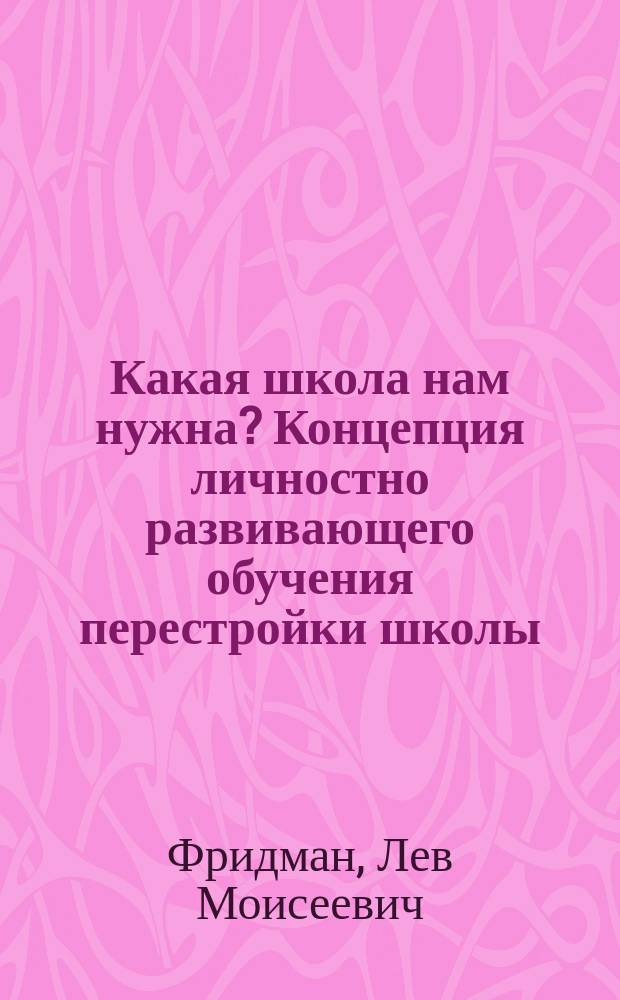 Какая школа нам нужна? Концепция личностно развивающего обучения перестройки школы

Фридман, Лев Моисеевич